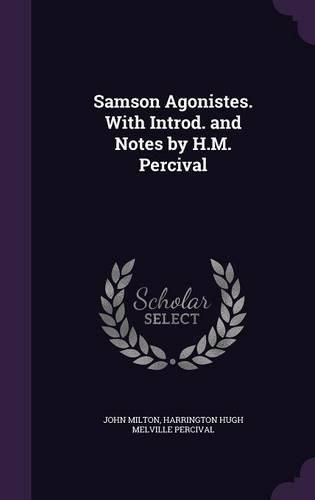 Samson Agonistes. With Introd. and Notes by H.M. Percival

Scholar
SELECT

JOHN MILTON, HARRINGTON HUGH MELVILLE PERCIVAL